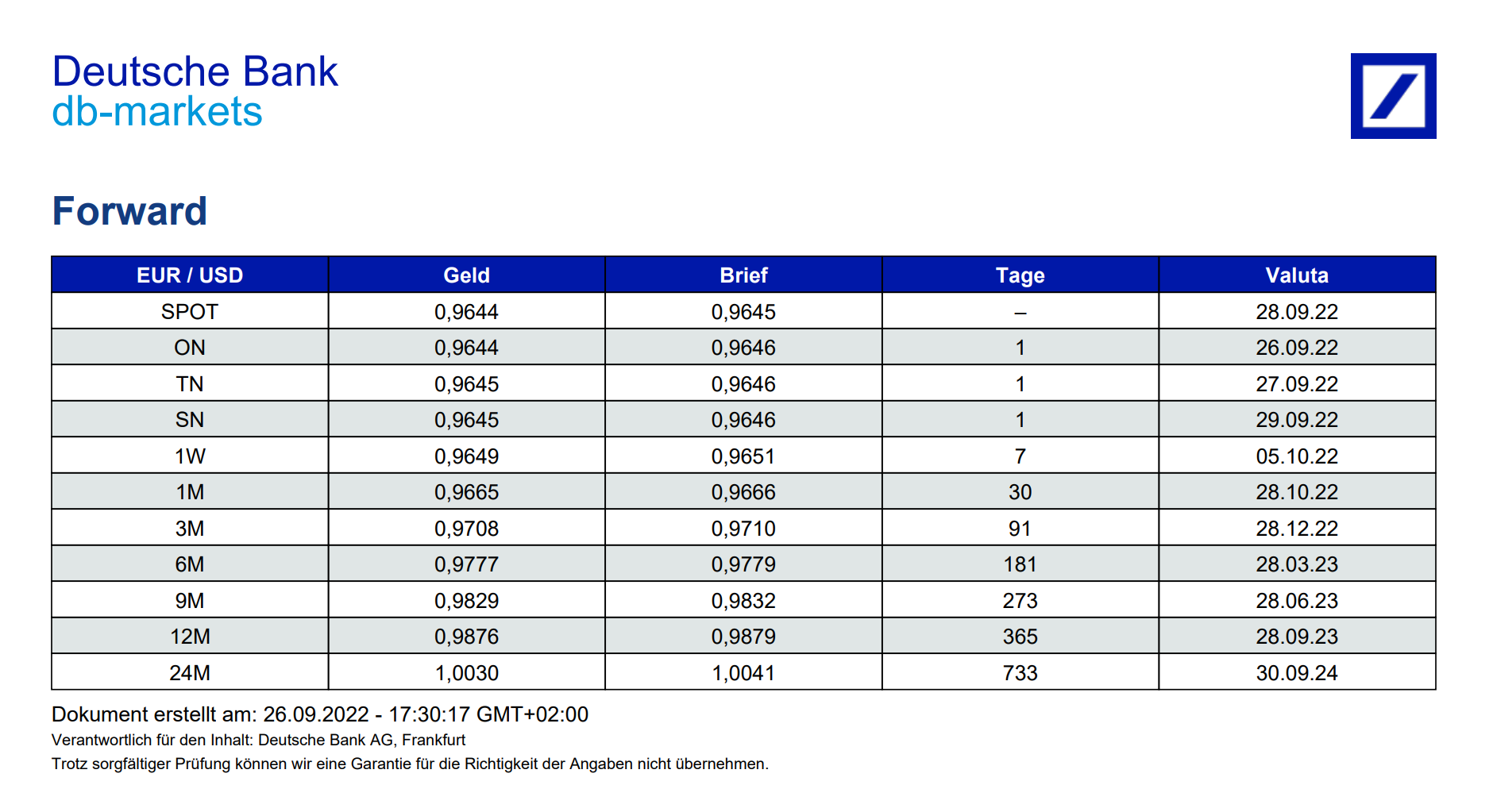 Deutsche Bank
db-markets

Forward

| EUR / USD | Geld | Brief | Tage | Valuta |
|---|---|---|---|---|
| SPOT | 0,9644 | 0,9645 | – | 28.09.22 |
| ON | 0,9644 | 0,9646 | 1 | 26.09.22 |
| TN | 0,9645 | 0,9646 | 1 | 27.09.22 |
| SN | 0,9645 | 0,9646 | 1 | 29.09.22 |
| 1W | 0,9649 | 0,9651 | 7 | 05.10.22 |
| 1M | 0,9665 | 0,9666 | 30 | 28.10.22 |
| 3M | 0,9708 | 0,9710 | 91 | 28.12.22 |
| 6M | 0,9777 | 0,9779 | 181 | 28.03.23 |
| 9M | 0,9829 | 0,9832 | 273 | 28.06.23 |
| 12M | 0,9876 | 0,9879 | 365 | 28.09.23 |
| 24M | 1,0030 | 1,0041 | 733 | 30.09.24 |

Dokument erstellt am: 26.09.2022 - 17:30:17 GMT+02:00
Verantwortlich für den Inhalt: Deutsche Bank AG, Frankfurt
Trotz sorgfältiger Prüfung können wir eine Garantie für die Richtigkeit der Angaben nicht übernehmen.